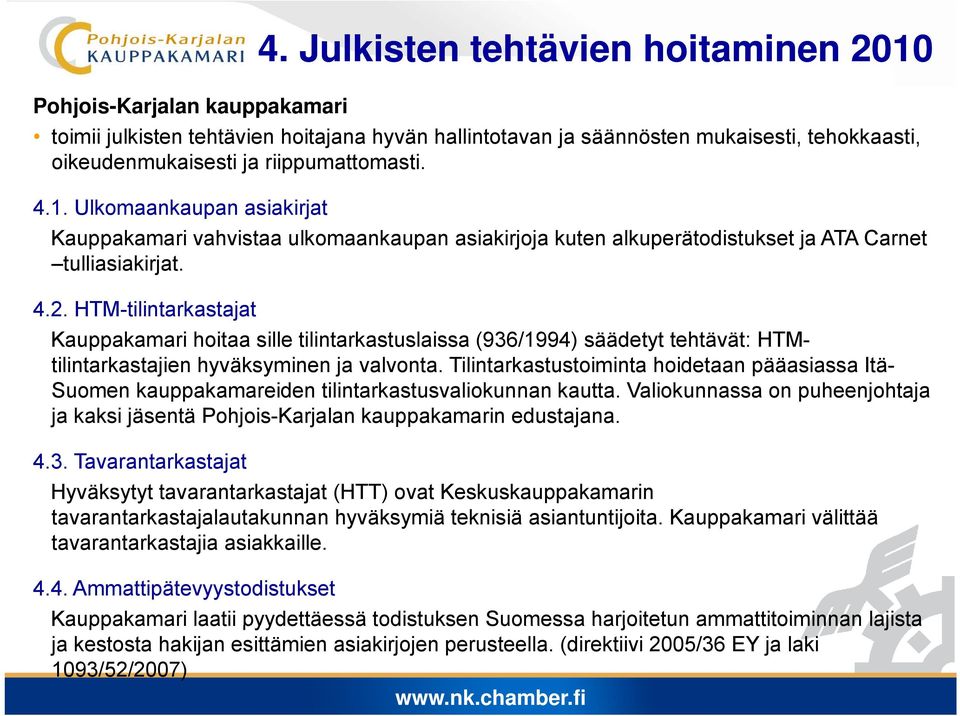 Pohjois-Karjalan KAUPPAKAMARI

4. Julkisten tehtävien hoitaminen 2010

Pohjois-Karjalan kauppakamari
• toimii julkisten tehtävien hoitajana hyvän hallintotavan ja säännösten mukaisesti, tehokkaasti, oikeudenmukaisesti ja riippumattomasti.

4.1. Ulkomaankaupan asiakirjat
Kauppakamari vahvistaa ulkomaankaupan asiakirjoja kuten alkuperätodistukset ja ATA Carnet –tulliasiakirjat.

4.2. HTM-tilintarkastajat
Kauppakamari hoitaa sille tilintarkastuslaissa (936/1994) säädetyt tehtävät: HTM-tilintarkastajien hyväksyminen ja valvonta. Tilintarkastustoiminta hoidetaan pääasiassa Itä-Suomen kauppakamareiden tilintarkastusvaliokunnan kautta. Valiokunnassa on puheenjohtaja ja kaksi jäsentä Pohjois-Karjalan kauppakamarin edustajana.

4.3. Tavarantarkastajat
Hyväksytyt tavarantarkastajat (HTT) ovat Keskuskauppakamarin tavarantarkastajalautakunnan hyväksymiä teknisiä asiantuntijoita. Kauppakamari välittää tavarantarkastajia asiakkaille.

4.4. Ammattipätevyystodistukset
Kauppakamari laatii pyydettäessä todistuksen Suomessa harjoitetun ammattitoiminnan lajista ja kestosta hakijan esittämien asiakirjojen perusteella. (direktiivi 2005/36 EY ja laki 1093/52/2007)

www.nk.chamber.fi